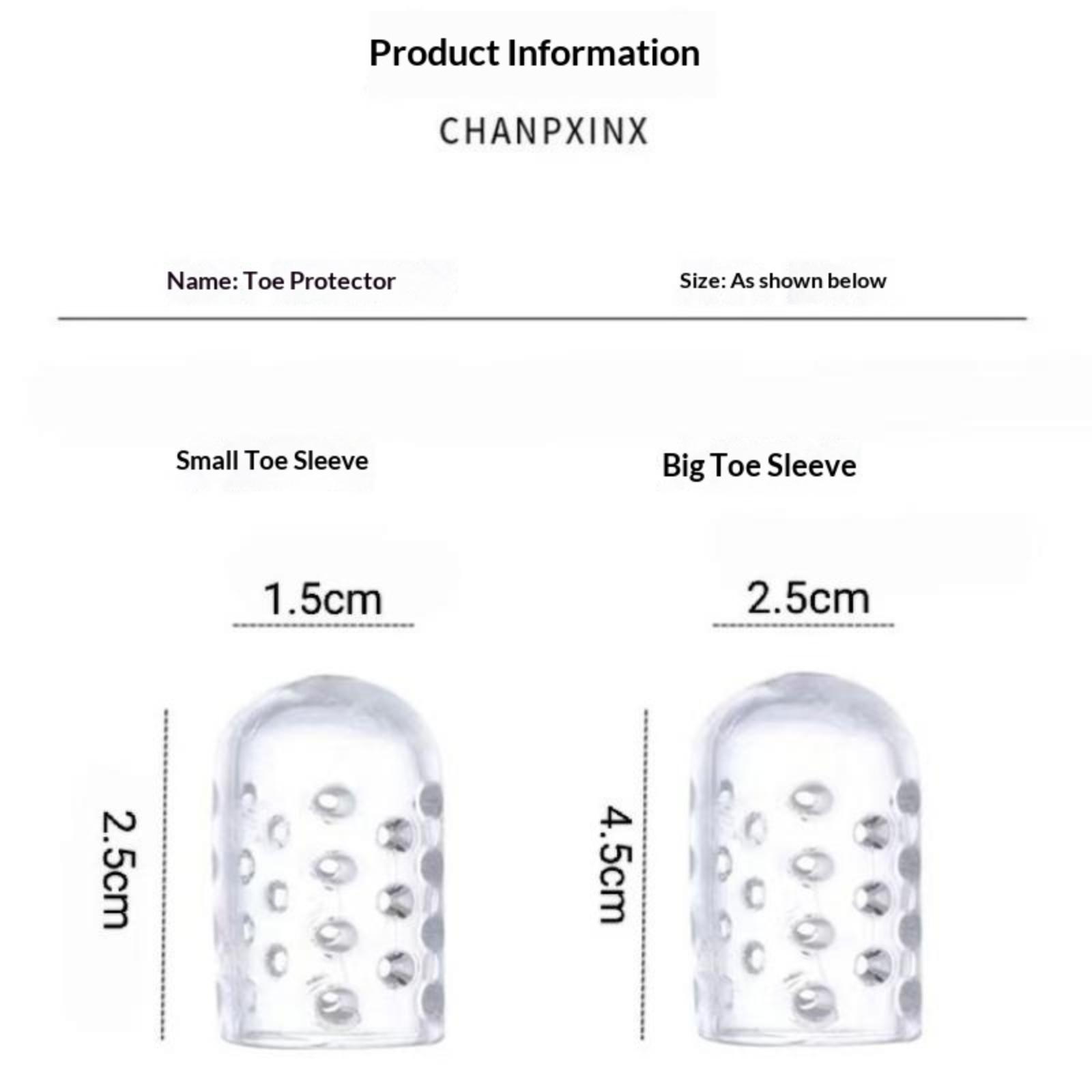 Product Information

CHANPXINX

Name: Toe Protector

Size: As shown below

Small Toe Sleeve

1.5cm

2.5cm

Big Toe Sleeve

2.5cm

4.5cm